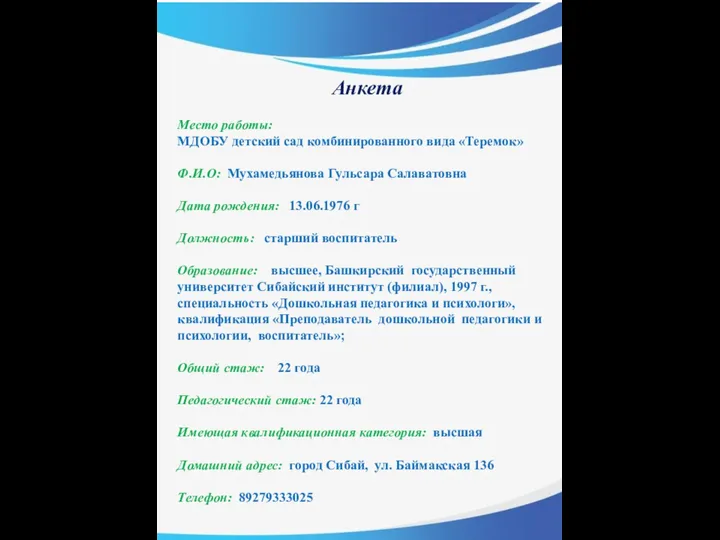 Анкета

Место работы:
МДОБУ детский сад комбинированного вида «Теремок»

Ф.И.О: Мухамедьянова Гульсара Салаватовна

Дата рождения: 13.06.1976 г

Должность: старший воспитатель

Образование: высшее, Башкирский государственный университет Сибайский институт (филиал), 1997 г., специальность «Дошкольная педагогика и психологи», квалификация «Преподаватель дошкольной педагогики и психологии, воспитатель»;

Общий стаж: 22 года

Педагогический стаж: 22 года

Имеющая квалификационная категория: высшая

Домашний адрес: город Сибай, ул. Баймакская 136

Телефон: 89279333025